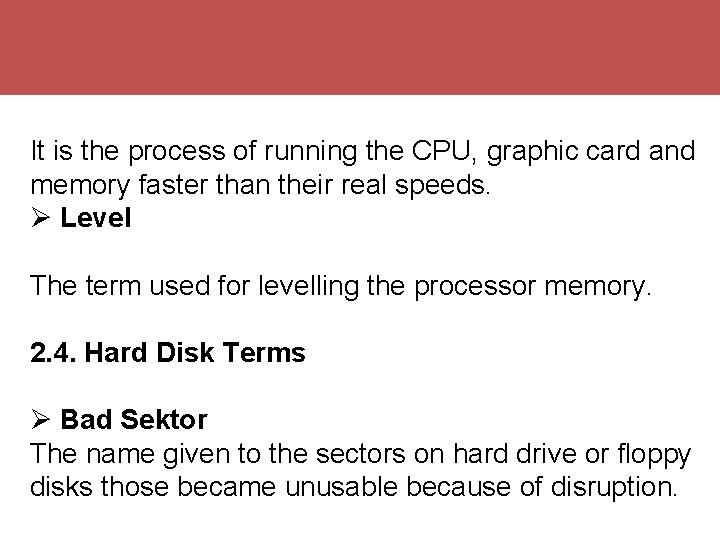 It is the process of running the CPU, graphic card and memory faster than their real speeds.

➢ Level

The term used for levelling the processor memory.

2.4. Hard Disk Terms

➢ Bad Sektor

The name given to the sectors on hard drive or floppy disks those became unusable because of disruption.